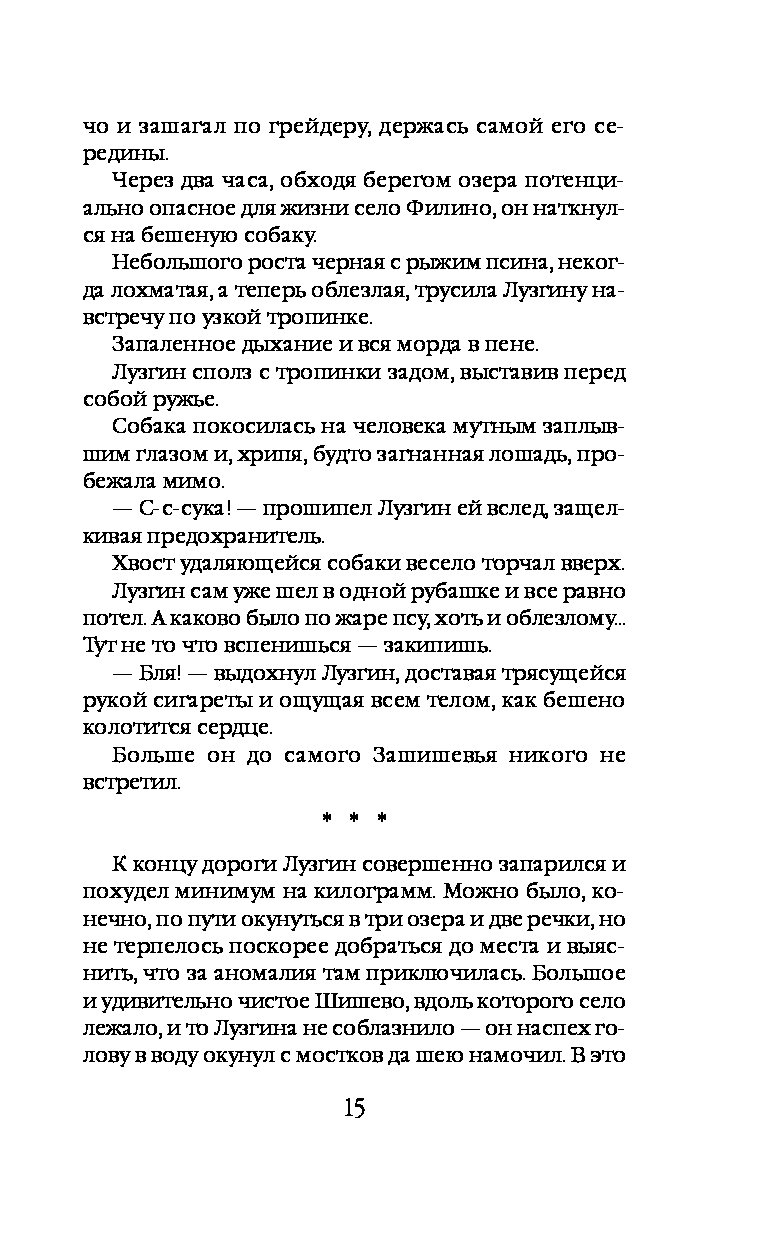 чо и зашагал по грейдеру, держась самой его середины.

Через два часа, обходя берегом озера потенциально опасное для жизни село Филино, он наткнулся на бешеную собаку.

Небольшого роста черная с рыжим псина, некогда лохматая, а теперь облезлая, трусила Лузгину навстречу по узкой тропинке.

Запаленное дыхание и вся морда в пене.

Лузгин сполз с тропинки задом, выставив перед собой ружье.

Собака покосилась на человека мутным заплывшим глазом и, хрипя, будто загнанная лошадь, пробежала мимо.

— С-с-сука! — прошипел Лузгин ей вслед, защелкивая предохранитель.

Хвост удаляющейся собаки весело торчал вверх.

Лузгин сам уже шел в одной рубашке и все равно потел. А каково было по жаре псу, хоть и облезлому... Тут не то что вспенишься — закипишь.

— Бля! — выдохнул Лузгин, доставая трясущейся рукой сигареты и ощущая всем телом, как бешено колотится сердце.

Больше он до самого Зашишевья никого не встретил.

* * *

К концу дороги Лузгин совершенно запарился и похудел минимум на килограмм. Можно было, конечно, по пути окунуться в три озера и две речки, но не терпелось поскорее добраться до места и выяснить, что за аномалия там приключилась. Большое и удивительно чистое Шишево, вдоль которого село лежало, и то Лузгина не соблазнило — он наспех голову в воду окунул с мостков да шею намочил. В это

15